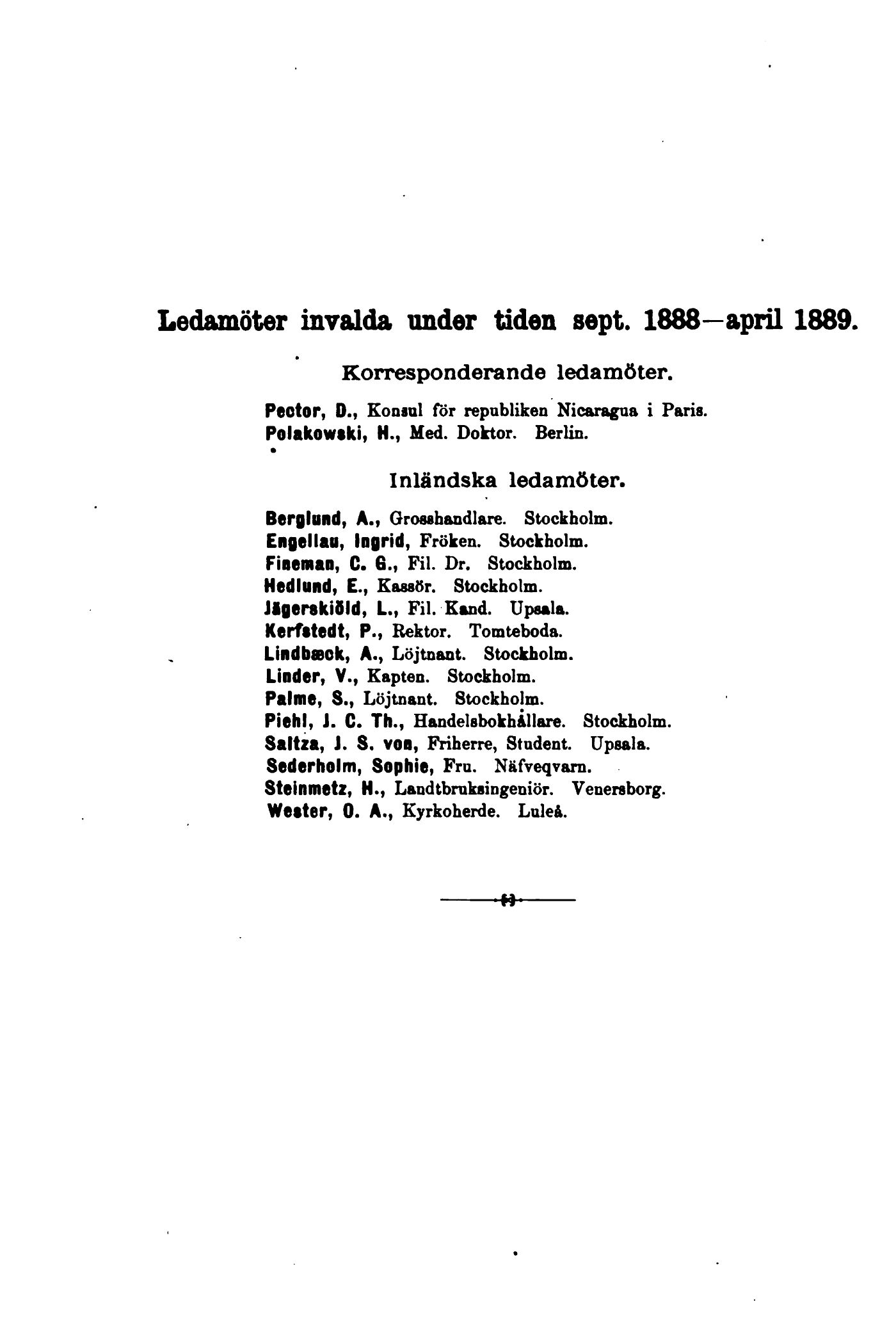 Ledamöter invalda under tiden sept. 1888—april 1889.

Korresponderande ledamöter.

Pector, D., Konsul för republiken Nicaragua i Paris.
Polakowski, H., Med. Doktor. Berlin.

Inländska ledamöter.

Berglund, A., Grosshandlare. Stockholm.
Engellau, Ingrid, Fröken. Stockholm.
Fineman, C. G., Fil. Dr. Stockholm.
Hedlund, E., Kassör. Stockholm.
Jägerskiöld, L., Fil. Kand. Upsala.
Kerfstedt, P., Rektor. Tomteboda.
Lindbæck, A., Löjtnant. Stockholm.
Linder, V., Kapten. Stockholm.
Palme, S., Löjtnant. Stockholm.
Piehl, J. C. Th., Handelsbokhållare. Stockholm.
Saltza, J. S. von, Friherre, Student. Upsala.
Sederholm, Sophie, Fru. Näfveqvarn.
Steinmetz, H., Landtbruksingeniör. Venersborg.
Wester, O. A., Kyrkoherde. Luleå.